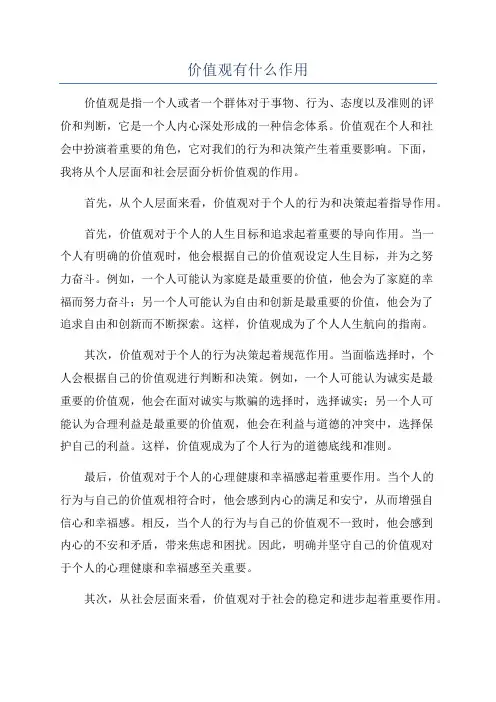 价值观有什么作用

价值观是指一个人或者一个群体对于事物、行为、态度以及准则的评价和判断，它是一个人内心深处形成的一种信念体系。价值观在个人和社会中扮演着重要的角色，它对我们的行为和决策产生着重要影响。下面，我将从个人层面和社会层面分析价值观的作用。

首先，从个人层面来看，价值观对于个人的行为和决策起着指导作用。

首先，价值观对于个人的人生目标和追求起着重要的导向作用。当一个人有明确的价值观时，他会根据自己的价值观设定人生目标，并为之努力奋斗。例如，一个人可能认为家庭是最重要的价值，他会为了家庭的幸福而努力奋斗；另一个人可能认为自由和创新是最重要的价值，他会为了追求自由和创新而不断探索。这样，价值观成为了个人人生航向的指南。

其次，价值观对于个人的行为决策起着规范作用。当面临选择时，个人会根据自己的价值观进行判断和决策。例如，一个人可能认为诚实是最重要的价值观，他会在面对诚实与欺骗的选择时，选择诚实；另一个人可能认为合理利益是最重要的价值观，他会在利益与道德的冲突中，选择保护自己的利益。这样，价值观成为了个人行为的道德底线和准则。

最后，价值观对于个人的心理健康和幸福感起着重要作用。当个人的行为与自己的价值观相符合时，他会感到内心的满足和安宁，从而增强自信心和幸福感。相反，当个人的行为与自己的价值观不一致时，他会感到内心的不安和矛盾，带来焦虑和困扰。因此，明确并坚守自己的价值观对于个人的心理健康和幸福感至关重要。

其次，从社会层面来看，价值观对于社会的稳定和进步起着重要作用。